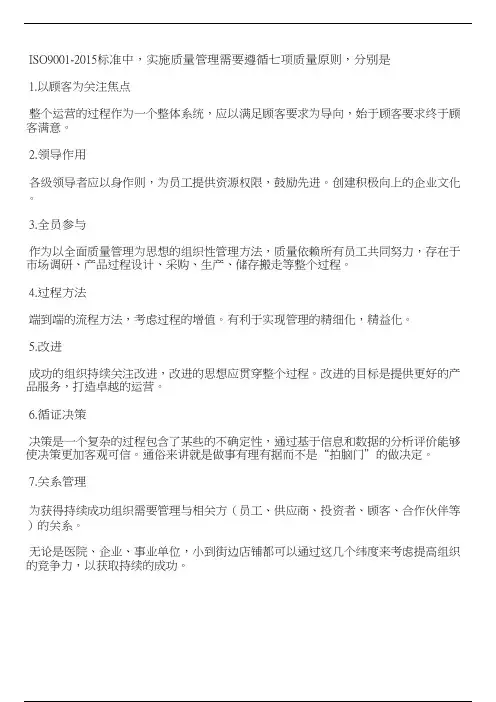 ISO9001-2015标准中，实施质量管理需要遵循七项质量原则，分别是

1.以顾客为关注焦点

整个运营的过程作为一个整体系统，应以满足顾客要求为导向，始于顾客要求终于顾客满意。

2.领导作用

各级领导者应以身作则，为员工提供资源权限，鼓励先进。创建积极向上的企业文化。

3.全员参与

作为以全面质量管理为思想的组织性管理方法，质量依赖所有员工共同努力，存在于市场调研、产品过程设计、采购、生产、储存搬走等整个过程。

4.过程方法

端到端的流程方法，考虑过程的增值。有利于实现管理的精细化，精益化。

5.改进

成功的组织持续关注改进，改进的思想应贯穿整个过程。改进的目标是提供更好的产品服务，打造卓越的运营。

6.循证决策

决策是一个复杂的过程包含了某些的不确定性，通过基于信息和数据的分析评价能够使决策更加客观可信。通俗来讲就是做事有理有据而不是“拍脑门”的做决定。

7.关系管理

为获得持续成功组织需要管理与相关方（员工、供应商、投资者、顾客、合作伙伴等）的关系。

无论是医院、企业、事业单位，小到街边店铺都可以通过这几个纬度来考虑提高组织的竞争力，以获取持续的成功。